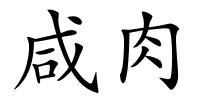 咸肉